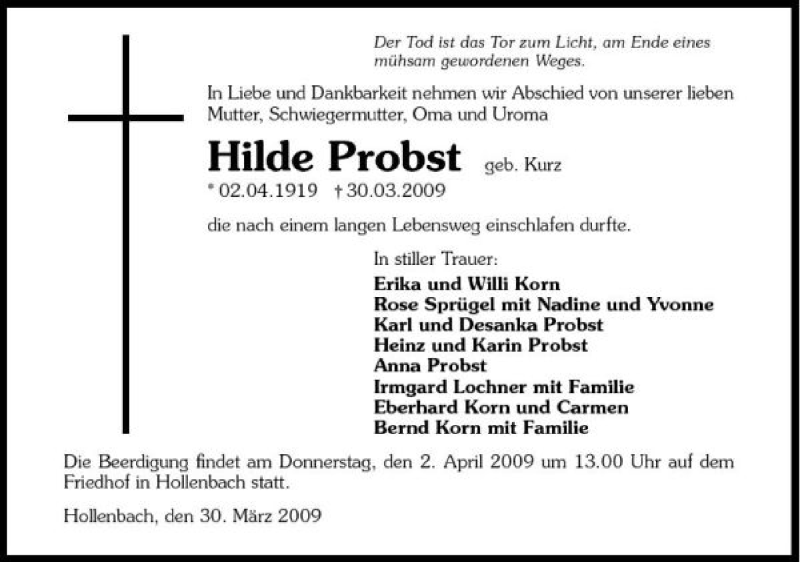 Der Tod ist das Tor zum Licht, am Ende eines mühsam gewordenen Weges.

In Liebe und Dankbarkeit nehmen wir Abschied von unserer lieben Mutter, Schwiegermutter, Oma und Uroma

Hilde Probst geb. Kurz

* 02.04.1919 † 30.03.2009

die nach einem langen Lebensweg einschlafen durfte.

In stiller Trauer:
Erika und Willi Korn
Rose Sprügel mit Nadine und Yvonne
Karl und Desanka Probst
Heinz und Karin Probst
Anna Probst
Irmgard Lochner mit Familie
Eberhard Korn und Carmen
Bernd Korn mit Familie

Die Beerdigung findet am Donnerstag, den 2. April 2009 um 13.00 Uhr auf dem Friedhof in Hollenbach statt.

Hollenbach, den 30. März 2009